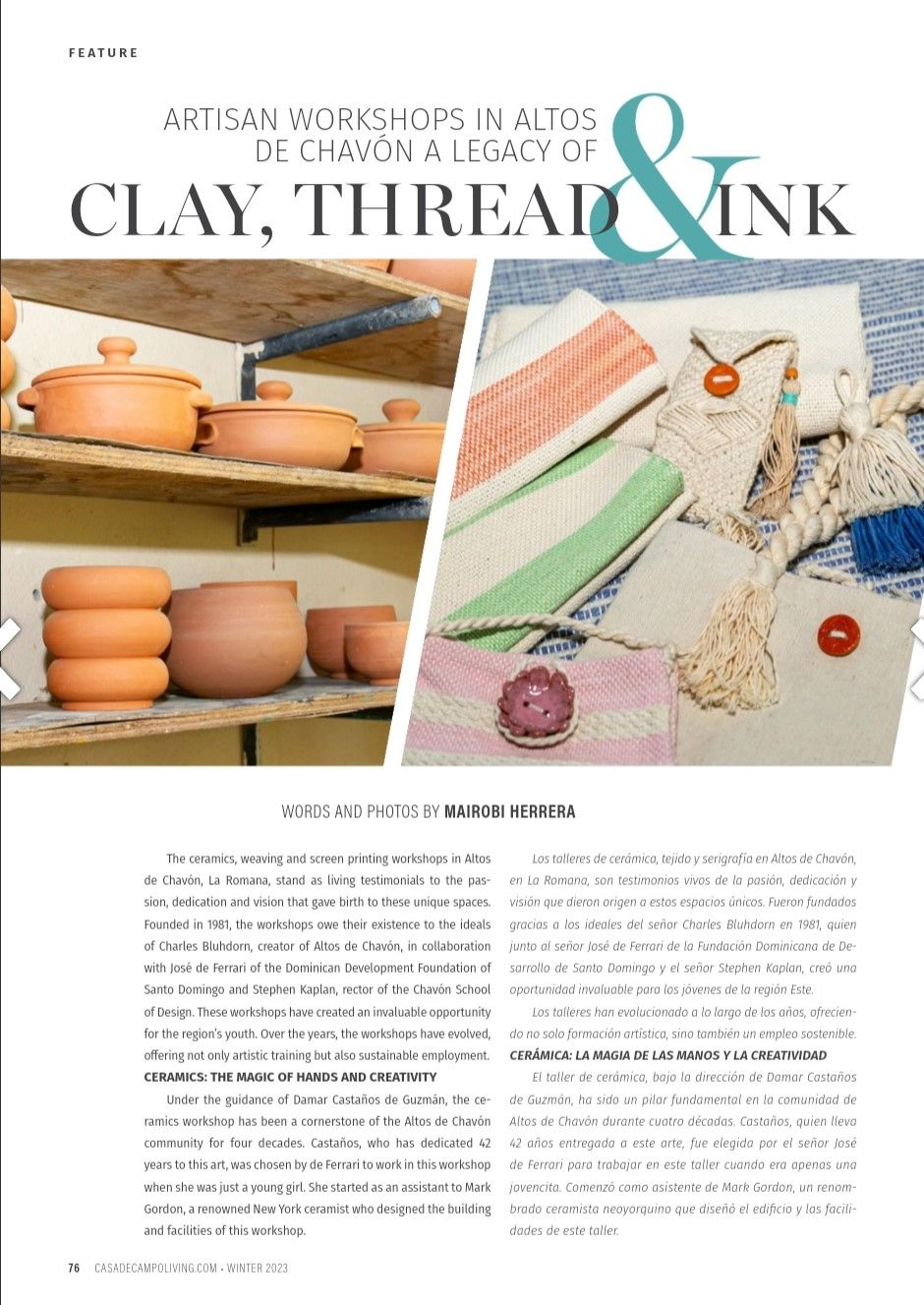 FEATURE

ARTISAN WORKSHOPS IN ALTOS DE CHAVÓN A LEGACY OF

CLAY, THREAD & INK

WORDS AND PHOTOS BY MAIROBI HERRERA

The ceramics, weaving and screen printing workshops in Altos de Chavón, La Romana, stand as living testimonials to the passion, dedication and vision that gave birth to these unique spaces. Founded in 1981, the workshops owe their existence to the ideals of Charles Bluhdorn, creator of Altos de Chavón, in collaboration with José de Ferrari of the Dominican Development Foundation of Santo Domingo and Stephen Kaplan, rector of the Chavón School of Design. These workshops have created an invaluable opportunity for the region's youth. Over the years, the workshops have evolved, offering not only artistic training but also sustainable employment.

CERAMICS: THE MAGIC OF HANDS AND CREATIVITY

Under the guidance of Damar Castaños de Guzmán, the ceramics workshop has been a cornerstone of the Altos de Chavón community for four decades. Castaños, who has dedicated 42 years to this art, was chosen by de Ferrari to work in this workshop when she was just a young girl. She started as an assistant to Mark Gordon, a renowned New York ceramist who designed the building and facilities of this workshop.

Los talleres de cerámica, tejido y serigrafía en Altos de Chavón, en La Romana, son testimonios vivos de la pasión, dedicación y visión que dieron origen a estos espacios únicos. Fueron fundados gracias a los ideales del señor Charles Bluhdorn en 1981, quien junto al señor José de Ferrari de la Fundación Dominicana de Desarrollo de Santo Domingo y el señor Stephen Kaplan, creó una oportunidad invaluable para los jóvenes de la región Este.

Los talleres han evolucionado a lo largo de los años, ofreciendo no solo formación artística, sino también un empleo sostenible.

CERÁMICA: LA MAGIA DE LAS MANOS Y LA CREATIVIDAD

El taller de cerámica, bajo la dirección de Damar Castaños de Guzmán, ha sido un pilar fundamental en la comunidad de Altos de Chavón durante cuatro décadas. Castaños, quien lleva 42 años entregada a este arte, fue elegida por el señor José de Ferrari para trabajar en este taller cuando era apenas una jovencita. Comenzó como asistente de Mark Gordon, un renombrado ceramista neoyorquino que diseñó el edificio y las facilidades de este taller.

76 CASADECAMPOLIVING.COM • WINTER 2023